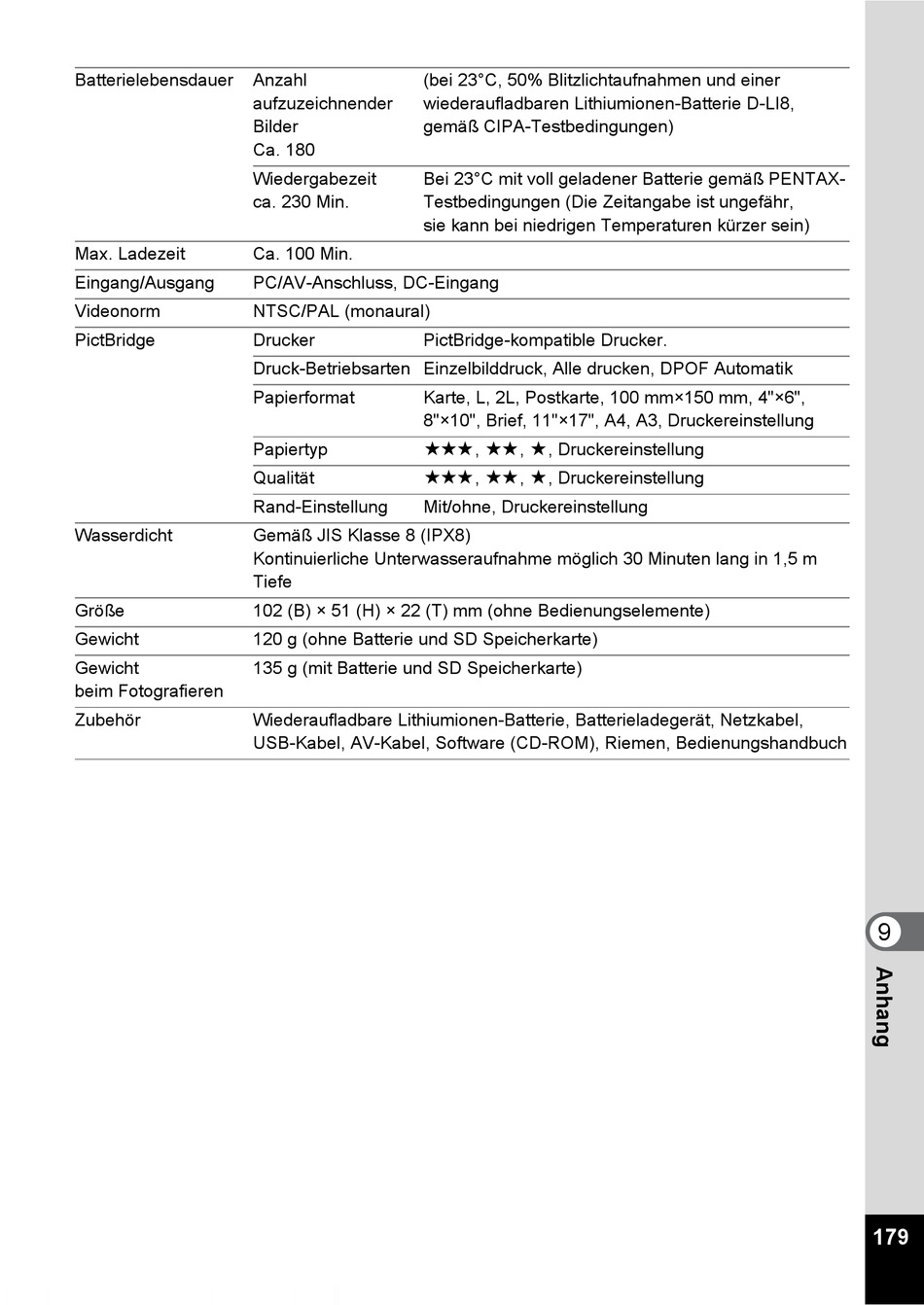 | | | |
|---|---|---|
| Batterielebensdauer | Anzahl aufzuzeichnender Bilder Ca. 180 | (bei 23°C, 50% Blitzlichtaufnahmen und einer wiederaufladbaren Lithiumionen-Batterie D-LI8, gemäß CIPA-Testbedingungen) |
| | Wiedergabezeit ca. 230 Min. | Bei 23°C mit voll geladener Batterie gemäß PENTAX-Testbedingungen (Die Zeitangabe ist ungefähr, sie kann bei niedrigen Temperaturen kürzer sein) |
| Max. Ladezeit | Ca. 100 Min. | |
| Eingang/Ausgang | PC/AV-Anschluss, DC-Eingang | |
| Videonorm | NTSC/PAL (monaural) | |
| PictBridge | Drucker | PictBridge-kompatible Drucker. |
| | Druck-Betriebsarten | Einzelbilddruck, Alle drucken, DPOF Automatik |
| | Papierformat | Karte, L, 2L, Postkarte, 100 mm×150 mm, 4"×6", 8"×10", Brief, 11"×17", A4, A3, Druckereinstellung |
| | Papiertyp | ★★★, ★★, ★, Druckereinstellung |
| | Qualität | ★★★, ★★, ★, Druckereinstellung |
| | Rand-Einstellung | Mit/ohne, Druckereinstellung |
| Wasserdicht | Gemäß JIS Klasse 8 (IPX8) Kontinuierliche Unterwasseraufnahme möglich 30 Minuten lang in 1,5 m Tiefe | |
| Größe | 102 (B) × 51 (H) × 22 (T) mm (ohne Bedienungselemente) | |
| Gewicht | 120 g (ohne Batterie und SD Speicherkarte) | |
| Gewicht beim Fotografieren | 135 g (mit Batterie und SD Speicherkarte) | |
| Zubehör | Wiederaufladbare Lithiumionen-Batterie, Batterieladegerät, Netzkabel, USB-Kabel, AV-Kabel, Software (CD-ROM), Riemen, Bedienungshandbuch | |

9
Anhang

179